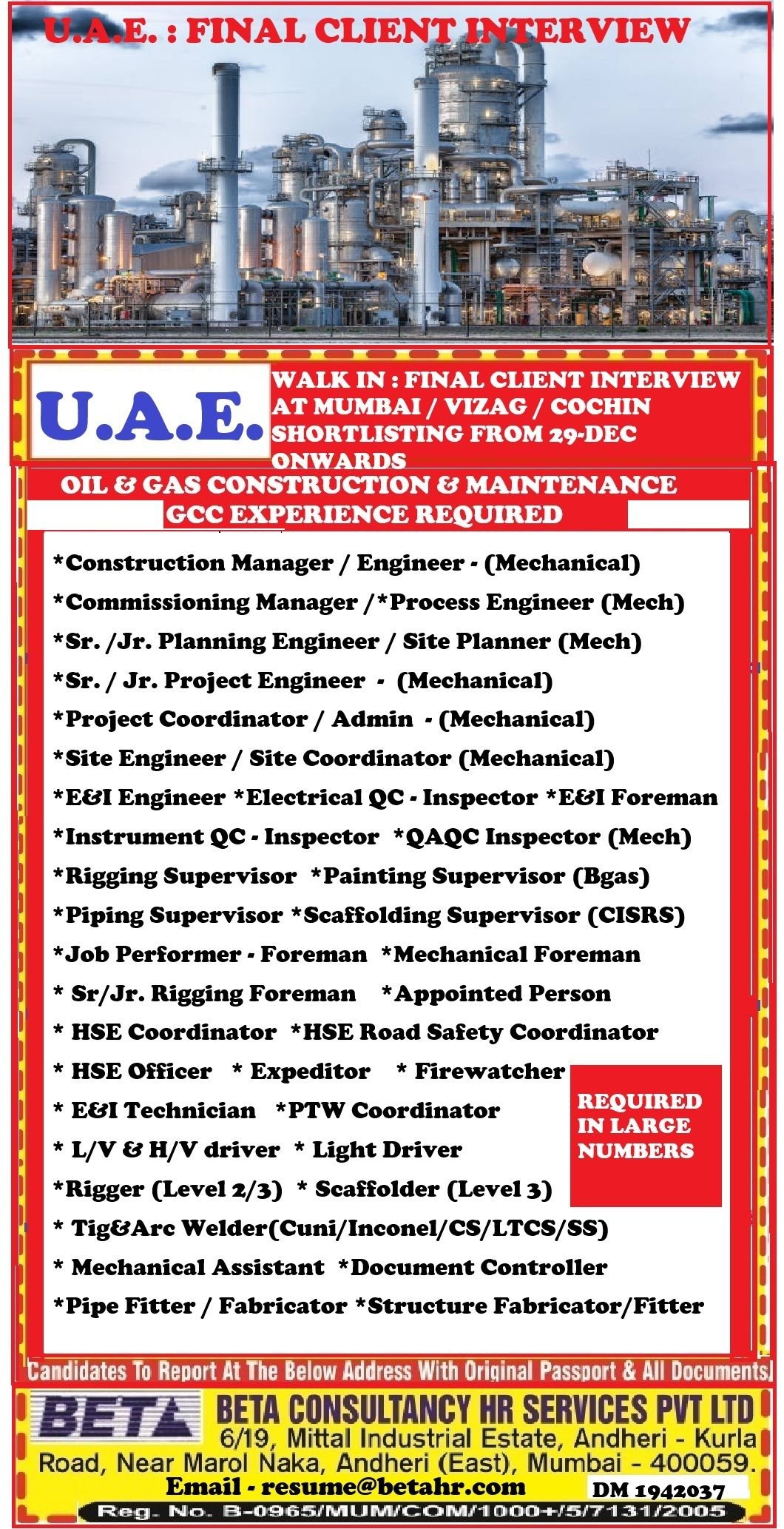 U.A.E. : FINAL CLIENT INTERVIEW

U.A.E.

WALK IN : FINAL CLIENT INTERVIEW AT MUMBAI / VIZAG / COCHIN SHORTLISTING FROM 29-DEC ONWARDS

OIL & GAS CONSTRUCTION & MAINTENANCE
GCC EXPERIENCE REQUIRED

*Construction Manager / Engineer - (Mechanical)
*Commissioning Manager /*Process Engineer (Mech)
*Sr. /Jr. Planning Engineer / Site Planner (Mech)
*Sr. / Jr. Project Engineer - (Mechanical)
*Project Coordinator / Admin - (Mechanical)
*Site Engineer / Site Coordinator (Mechanical)
*E&I Engineer *Electrical QC - Inspector *E&I Foreman
*Instrument QC - Inspector *QAQC Inspector (Mech)
*Rigging Supervisor *Painting Supervisor (Bgas)
*Piping Supervisor *Scaffolding Supervisor (CISRS)
*Job Performer - Foreman *Mechanical Foreman
* Sr/Jr. Rigging Foreman *Appointed Person
* HSE Coordinator *HSE Road Safety Coordinator
* HSE Officer * Expeditor * Firewatcher
* E&I Technician *PTW Coordinator
* L/V & H/V driver * Light Driver
*Rigger (Level 2/3) * Scaffolder (Level 3)
* Tig&Arc Welder(Cuni/Inconel/CS/LTCS/SS)
* Mechanical Assistant *Document Controller
*Pipe Fitter / Fabricator *Structure Fabricator/Fitter

REQUIRED IN LARGE NUMBERS

Candidates To Report At The Below Address With Original Passport & All Documents.

BETA

BETA CONSULTANCY HR SERVICES PVT LTD
6/19, Mittal Industrial Estate, Andheri - Kurla Road, Near Marol Naka, Andheri (East), Mumbai - 400059.
Email - resume@betahr.com
DM 1942037
Reg. No. B-0965/MUM/COM/1000+/5/7131/2005